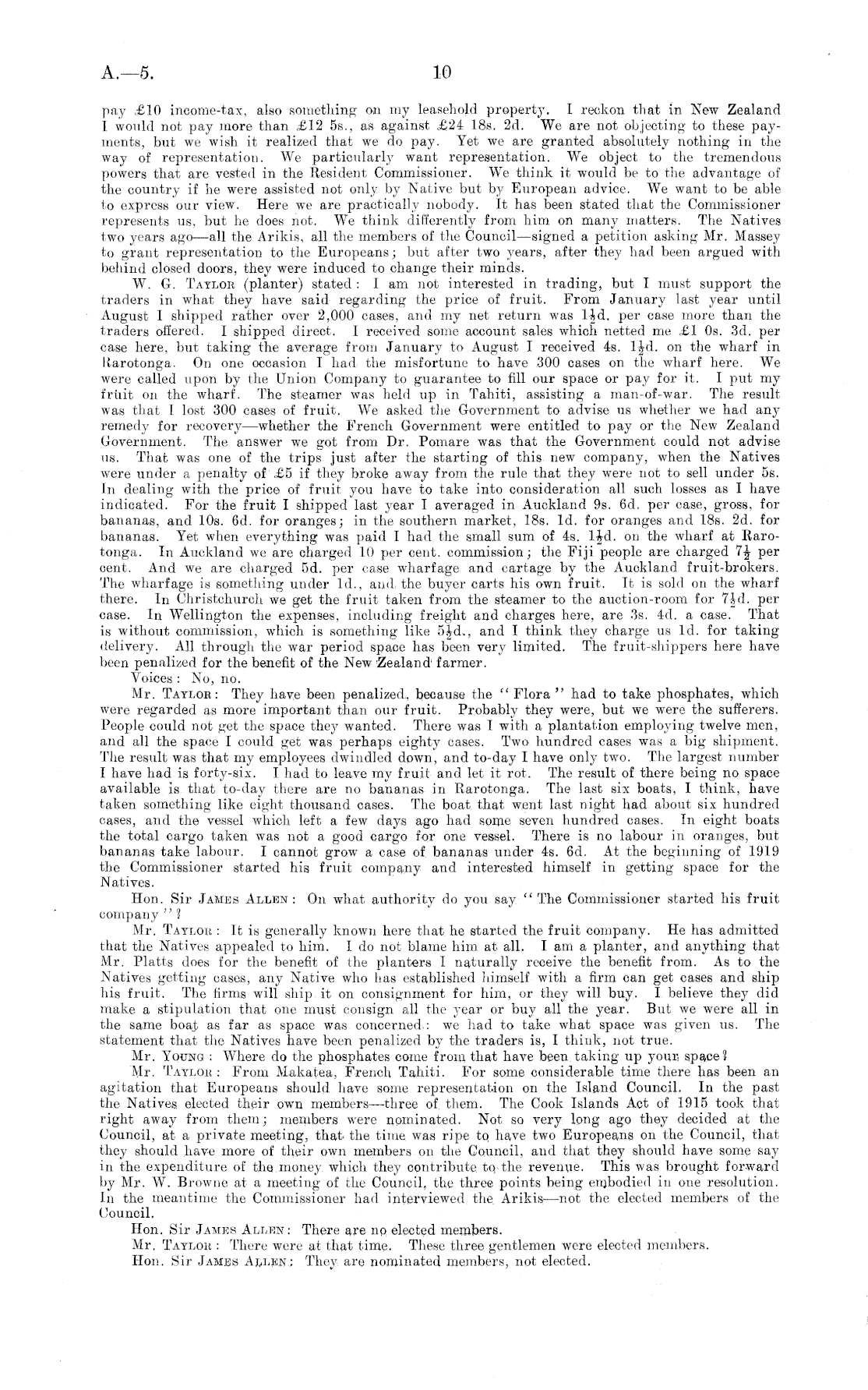 A.—5. 10

pay £10 income-tax, also something on my leasehold property. I reckon that in New Zealand I would not pay more than £12 5s., as against £24 18s. 2d. We are not objecting to these payments, but we wish it realized that we do pay. Yet we are granted absolutely nothing in the way of representation. We particularly want representation. We object to the tremendous powers that are vested in the Resident Commissioner. We think it would be to the advantage of the country if he were assisted not only by Native but by European advice. We want to be able to express our view. Here we are practically nobody. It has been stated that the Commissioner represents us, but he does not. We think differently from him on many matters. The Natives two years ago—all the Arikis, all the members of the Council—signed a petition asking Mr. Massey to grant representation to the Europeans; but after two years, after they had been argued with behind closed doors, they were induced to change their minds.

W. G. Taylor (planter) stated: I am not interested in trading, but I must support the traders in what they have said regarding the price of fruit. From January last year until August I shipped rather over 2,000 cases, and my net return was $1\frac{1}{2}$d. per case more than the traders offered. I shipped direct. I received some account sales which netted me £1 0s. 3d. per case here, but taking the average from January to August I received 4s. $1\frac{1}{2}$d. on the wharf in Rarotonga. On one occasion I had the misfortune to have 300 cases on the wharf here. We were called upon by the Union Company to guarantee to fill our space or pay for it. I put my fruit on the wharf. The steamer was held up in Tahiti, assisting a man-of-war. The result was that I lost 300 cases of fruit. We asked the Government to advise us whether we had any remedy for recovery—whether the French Government were entitled to pay or the New Zealand Government. The answer we got from Dr. Pomare was that the Government could not advise us. That was one of the trips just after the starting of this new company, when the Natives were under a penalty of £5 if they broke away from the rule that they were not to sell under 5s. In dealing with the price of fruit you have to take into consideration all such losses as I have indicated. For the fruit I shipped last year I averaged in Auckland 9s. 6d. per case, gross, for bananas, and 10s. 6d. for oranges; in the southern market, 18s. 1d. for oranges and 18s. 2d. for bananas. Yet when everything was paid I had the small sum of 4s. $1\frac{1}{2}$d. on the wharf at Rarotonga. In Auckland we are charged 10 per cent. commission; the Fiji people are charged $7\frac{1}{2}$ per cent. And we are charged 5d. per case wharfage and cartage by the Auckland fruit-brokers. The wharfage is something under 1d., and the buyer carts his own fruit. It is sold on the wharf there. In Christchurch we get the fruit taken from the steamer to the auction-room for $7\frac{1}{2}$d. per case. In Wellington the expenses, including freight and charges here, are 3s. 4d. a case. That is without commission, which is something like $5\frac{1}{2}$d., and I think they charge us 1d. for taking delivery. All through the war period space has been very limited. The fruit-shippers here have been penalized for the benefit of the New Zealand farmer.

Voices: No, no.

Mr. Taylor: They have been penalized, because the "Flora" had to take phosphates, which were regarded as more important than our fruit. Probably they were, but we were the sufferers. People could not get the space they wanted. There was I with a plantation employing twelve men, and all the space I could get was perhaps eighty cases. Two hundred cases was a big shipment. The result was that my employees dwindled down, and to-day I have only two. The largest number I have had is forty-six. I had to leave my fruit and let it rot. The result of there being no space available is that to-day there are no bananas in Rarotonga. The last six boats, I think, have taken something like eight thousand cases. The boat that went last night had about six hundred cases, and the vessel which left a few days ago had some seven hundred cases. In eight boats the total cargo taken was not a good cargo for one vessel. There is no labour in oranges, but bananas take labour. I cannot grow a case of bananas under 4s. 6d. At the beginning of 1919 the Commissioner started his fruit company and interested himself in getting space for the Natives.

Hon. Sir James Allen: On what authority do you say "The Commissioner started his fruit company"?

Mr. Taylor: It is generally known here that he started the fruit company. He has admitted that the Natives appealed to him. I do not blame him at all. I am a planter, and anything that Mr. Platts does for the benefit of the planters I naturally receive the benefit from. As to the Natives getting cases, any Native who has established himself with a firm can get cases and ship his fruit. The firms will ship it on consignment for him, or they will buy. I believe they did make a stipulation that one must consign all the year or buy all the year. But we were all in the same boat as far as space was concerned: we had to take what space was given us. The statement that the Natives have been penalized by the traders is, I think, not true.

Mr. Young: Where do the phosphates come from that have been taking up your space?

Mr. Taylor: From Makatea, French Tahiti. For some considerable time there has been an agitation that Europeans should have some representation on the Island Council. In the past the Natives elected their own members—three of them. The Cook Islands Act of 1915 took that right away from them; members were nominated. Not so very long ago they decided at the Council, at a private meeting, that the time was ripe to have two Europeans on the Council, that they should have more of their own members on the Council, and that they should have some say in the expenditure of the money which they contribute to the revenue. This was brought forward by Mr. W. Browne at a meeting of the Council, the three points being embodied in one resolution. In the meantime the Commissioner had interviewed the Arikis—not the elected members of the Council.

Hon. Sir James Allen: There are no elected members.

Mr. Taylor: There were at that time. These three gentlemen were elected members.

Hon. Sir James Allen: They are nominated members, not elected.